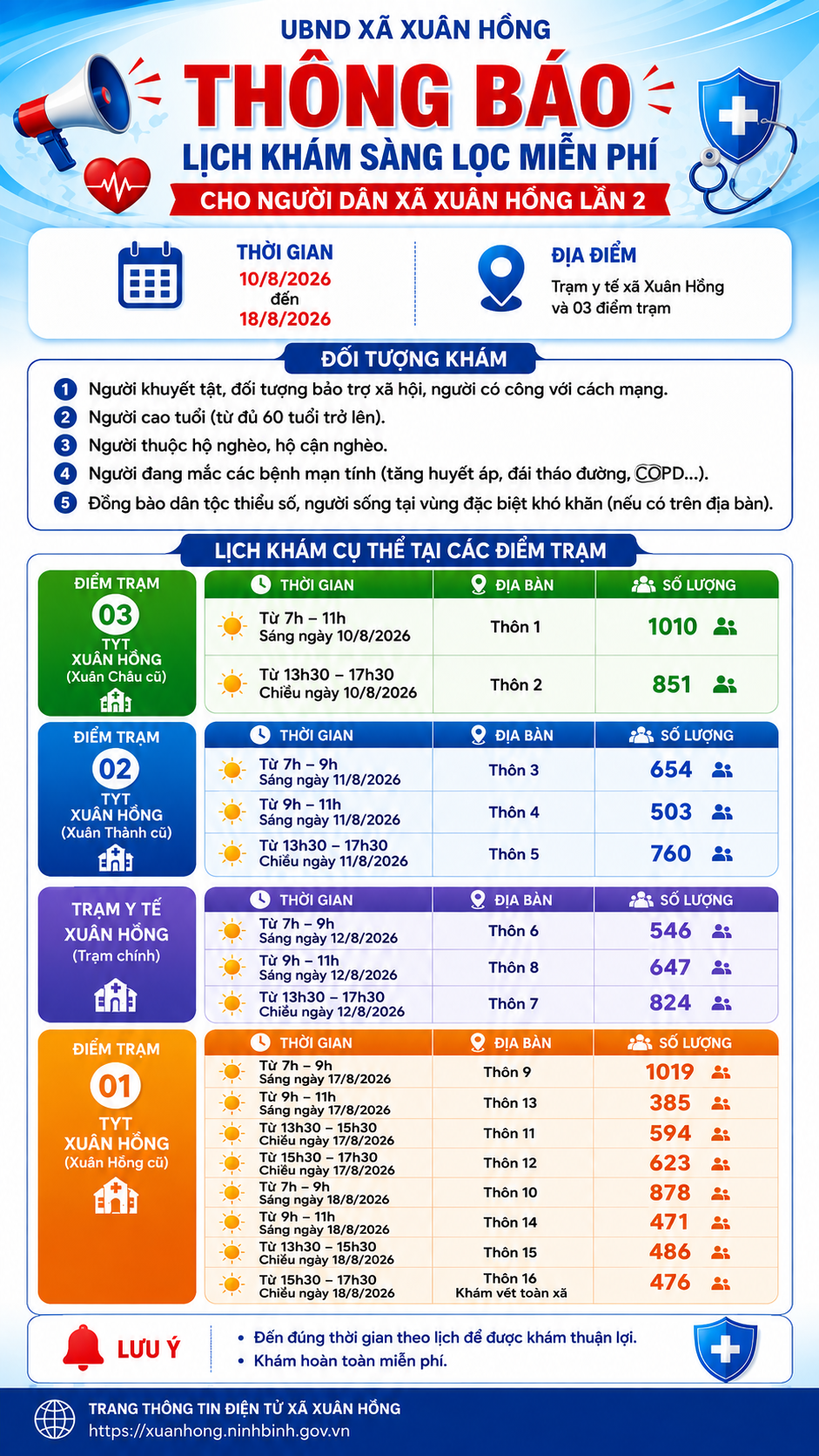 UBND XÃ XUÂN HỒNG

THÔNG BÁO

LỊCH KHÁM SÀNG LỌC MIỄN PHÍ

CHO NGƯỜI DÂN XÃ XUÂN HỒNG LẦN 2

THỜI GIAN
10/8/2026
đến
18/8/2026

ĐỊA ĐIỂM
Trạm y tế xã Xuân Hồng và 03 điểm trạm

ĐỐI TƯỢNG KHÁM

1 Người khuyết tật, đối tượng bảo trợ xã hội, người có công với cách mạng.
2 Người cao tuổi (từ đủ 60 tuổi trở lên).
3 Người thuộc hộ nghèo, hộ cận nghèo.
4 Người đang mắc các bệnh mạn tính (tăng huyết áp, đái tháo đường, COPD...).
5 Đồng bào dân tộc thiểu số, người sống tại vùng đặc biệt khó khăn (nếu có trên địa bàn).

LỊCH KHÁM CỤ THỂ TẠI CÁC ĐIỂM TRẠM

ĐIỂM TRẠM 03 TYT XUÂN HỒNG (Xuân Châu cũ)

| THỜI GIAN | ĐỊA BÀN | SỐ LƯỢNG |
|---|---|---|
| Từ 7h – 11h Sáng ngày 10/8/2026 | Thôn 1 | 1010 |
| Từ 13h30 – 17h30 Chiều ngày 10/8/2026 | Thôn 2 | 851 |

ĐIỂM TRẠM 02 TYT XUÂN HỒNG (Xuân Thành cũ)

| THỜI GIAN | ĐỊA BÀN | SỐ LƯỢNG |
|---|---|---|
| Từ 7h – 9h Sáng ngày 11/8/2026 | Thôn 3 | 654 |
| Từ 9h – 11h Sáng ngày 11/8/2026 | Thôn 4 | 503 |
| Từ 13h30 – 17h30 Chiều ngày 11/8/2026 | Thôn 5 | 760 |

TRẠM Y TẾ XUÂN HỒNG (Trạm chính)

| THỜI GIAN | ĐỊA BÀN | SỐ LƯỢNG |
|---|---|---|
| Từ 7h – 9h Sáng ngày 12/8/2026 | Thôn 6 | 546 |
| Từ 9h – 11h Sáng ngày 12/8/2026 | Thôn 8 | 647 |
| Từ 13h30 – 17h30 Chiều ngày 12/8/2026 | Thôn 7 | 824 |

ĐIỂM TRẠM 01 TYT XUÂN HỒNG (Xuân Hồng cũ)

| THỜI GIAN | ĐỊA BÀN | SỐ LƯỢNG |
|---|---|---|
| Từ 7h – 9h Sáng ngày 17/8/2026 | Thôn 9 | 1019 |
| Từ 9h – 11h Sáng ngày 17/8/2026 | Thôn 13 | 385 |
| Từ 13h30 – 15h30 Chiều ngày 17/8/2026 | Thôn 11 | 594 |
| Từ 15h30 – 17h30 Chiều ngày 17/8/2026 | Thôn 12 | 623 |
| Từ 7h – 9h Sáng ngày 18/8/2026 | Thôn 10 | 878 |
| Từ 9h – 11h Sáng ngày 18/8/2026 | Thôn 14 | 471 |
| Từ 13h30 – 15h30 Chiều ngày 18/8/2026 | Thôn 15 | 486 |
| Từ 15h30 – 17h30 Chiều ngày 18/8/2026 | Thôn 16 Khám vét toàn xã | 476 |

LƯU Ý
• Đến đúng thời gian theo lịch để được khám thuận lợi.
• Khám hoàn toàn miễn phí.

TRANG THÔNG TIN ĐIỆN TỬ XÃ XUÂN HỒNG
https://xuanhong.ninhbinh.gov.vn